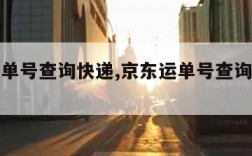 单号查询快递,京东运单号查询